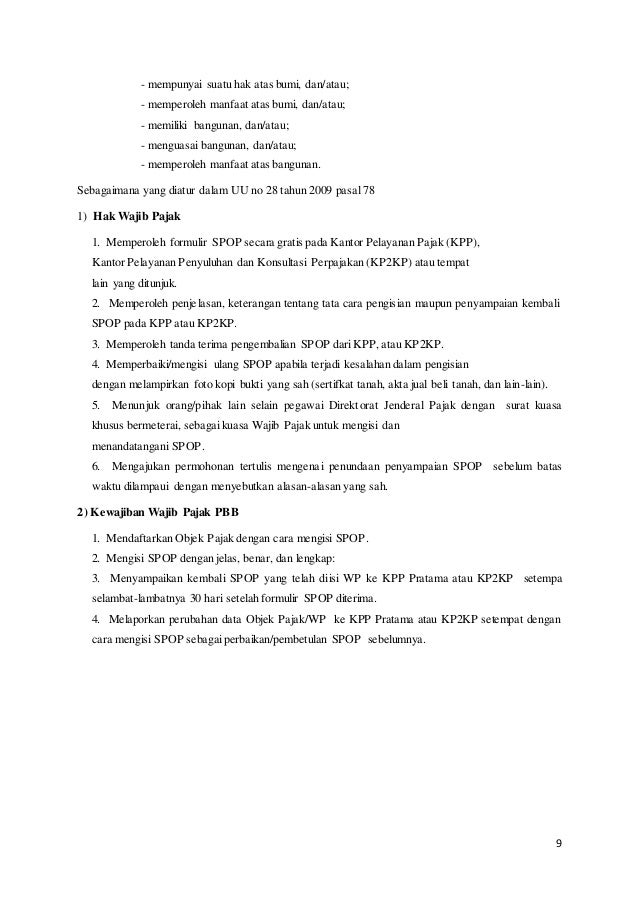 - mempunyai suatu hak atas bumi, dan/atau;
- memperoleh manfaat atas bumi, dan/atau;
- memiliki bangunan, dan/atau;
- menguasai bangunan, dan/atau;
- memperoleh manfaat atas bangunan.

Sebagaimana yang diatur dalam UU no 28 tahun 2009 pasal 78

1) Hak Wajib Pajak

1. Memperoleh formulir SPOP secara gratis pada Kantor Pelayanan Pajak (KPP), Kantor Pelayanan Penyuluhan dan Konsultasi Perpajakan (KP2KP) atau tempat lain yang ditunjuk.
2. Memperoleh penjelasan, keterangan tentang tata cara pengisian maupun penyampaian kembali SPOP pada KPP atau KP2KP.
3. Memperoleh tanda terima pengembalian SPOP dari KPP, atau KP2KP.
4. Memperbaiki/mengisi ulang SPOP apabila terjadi kesalahan dalam pengisian dengan melampirkan foto kopi bukti yang sah (sertifkat tanah, akta jual beli tanah, dan lain-lain).
5. Menunjuk orang/pihak lain selain pegawai Direktorat Jenderal Pajak dengan surat kuasa khusus bermeterai, sebagai kuasa Wajib Pajak untuk mengisi dan menandatangani SPOP.
6. Mengajukan permohonan tertulis mengenai penundaan penyampaian SPOP sebelum batas waktu dilampaui dengan menyebutkan alasan-alasan yang sah.

2) Kewajiban Wajib Pajak PBB

1. Mendaftarkan Objek Pajak dengan cara mengisi SPOP.
2. Mengisi SPOP dengan jelas, benar, dan lengkap:
3. Menyampaikan kembali SPOP yang telah diisi WP ke KPP Pratama atau KP2KP setempa selambat-lambatnya 30 hari setelah formulir SPOP diterima.
4. Melaporkan perubahan data Objek Pajak/WP ke KPP Pratama atau KP2KP setempat dengan cara mengisi SPOP sebagai perbaikan/pembetulan SPOP sebelumnya.

9